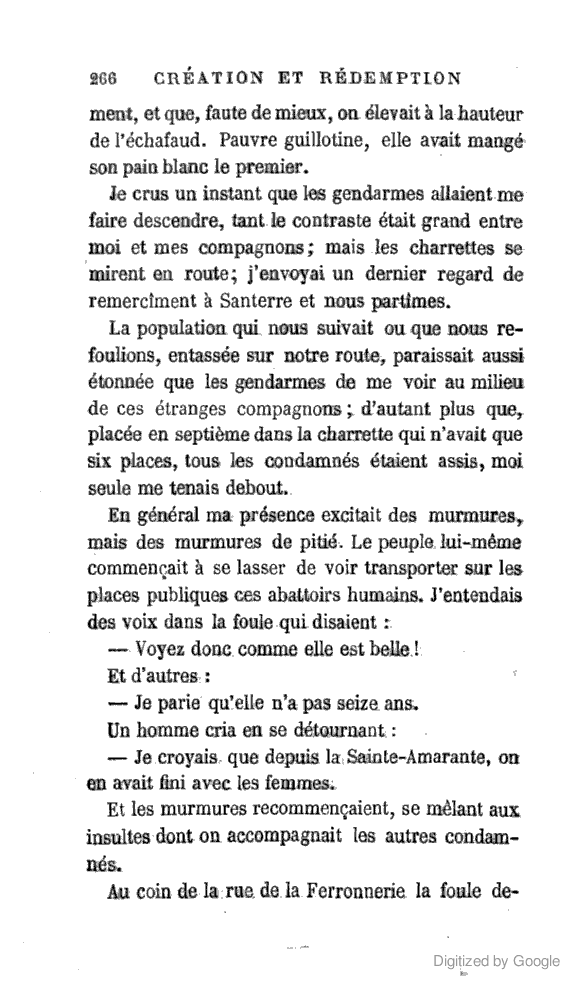 266 CRÉATION ET RÉDEMPTION

ment, et que, faute de mieux, on élevait à la hauteur de l'échafaud. Pauvre guillotine, elle avait mangé son pain blanc le premier.

Je crus un instant que les gendarmes allaient me faire descendre, tant le contraste était grand entre moi et mes compagnons; mais les charrettes se mirent en route; j'envoyai un dernier regard de remercîment à Santerre et nous partîmes.

La population qui nous suivait ou que nous refoulions, entassée sur notre route, paraissait aussi étonnée que les gendarmes de me voir au milieu de ces étranges compagnons; d'autant plus que, placée en septième dans la charrette qui n'avait que six places, tous les condamnés étaient assis, moi seule me tenais debout.

En général ma présence excitait des murmures, mais des murmures de pitié. Le peuple lui-même commençait à se lasser de voir transporter sur les places publiques ces abattoirs humains. J'entendais des voix dans la foule qui disaient :

— Voyez donc comme elle est belle !

Et d'autres :

— Je parie qu'elle n'a pas seize ans.

Un homme cria en se détournant :

— Je croyais que depuis la Sainte-Amarante, on en avait fini avec les femmes.

Et les murmures recommençaient, se mêlant aux insultes dont on accompagnait les autres condamnés.

Au coin de la rue de la Ferronnerie la foule de-

Digitized by Google